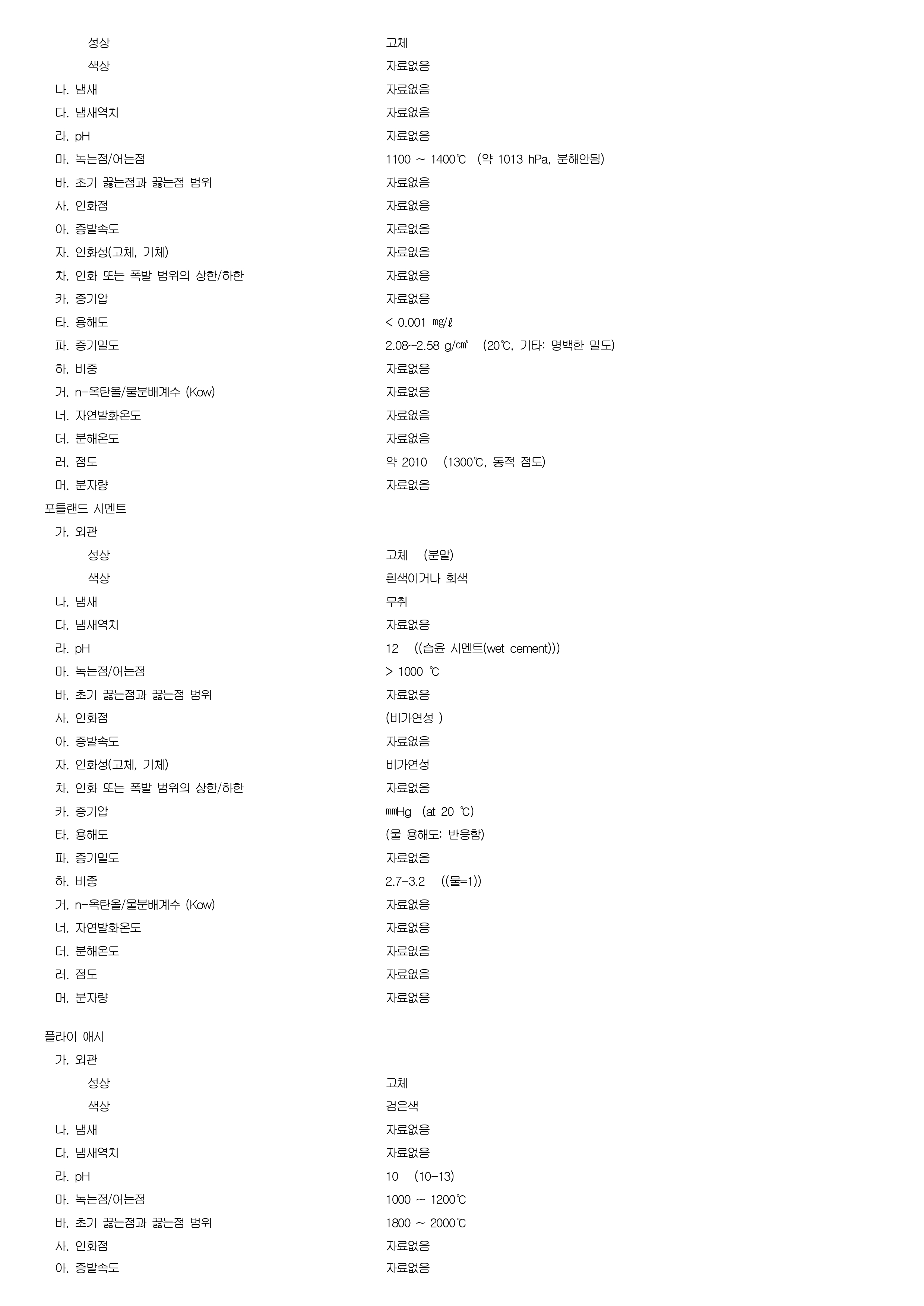 성상 고체
색상 자료없음
나. 냄새 자료없음
다. 냄새역치 자료없음
라. pH 자료없음
마. 녹는점/어는점 1100 ~ 1400℃ (약 1013 hPa, 분해안됨)
바. 초기 끓는점과 끓는점 범위 자료없음
사. 인화점 자료없음
아. 증발속도 자료없음
자. 인화성(고체, 기체) 자료없음
차. 인화 또는 폭발 범위의 상한/하한 자료없음
카. 증기압 자료없음
타. 용해도 < 0.001 ㎎/ℓ
파. 증기밀도 2.08~2.58 g/㎤ (20℃, 기타: 명백한 밀도)
하. 비중 자료없음
거. n-옥탄올/물분배계수 (Kow) 자료없음
너. 자연발화온도 자료없음
더. 분해온도 자료없음
러. 점도 약 2010 (1300℃, 동적 점도)
머. 분자량 자료없음

포틀랜드 시멘트
가. 외관
성상 고체 (분말)
색상 흰색이거나 회색
나. 냄새 무취
다. 냄새역치 자료없음
라. pH 12 ((습윤 시멘트(wet cement)))
마. 녹는점/어는점 > 1000 ℃
바. 초기 끓는점과 끓는점 범위 자료없음
사. 인화점 (비가연성 )
아. 증발속도 자료없음
자. 인화성(고체, 기체) 비가연성
차. 인화 또는 폭발 범위의 상한/하한 자료없음
카. 증기압 ㎜Hg (at 20 ℃)
타. 용해도 (물 용해도: 반응함)
파. 증기밀도 자료없음
하. 비중 2.7-3.2 ((물=1))
거. n-옥탄올/물분배계수 (Kow) 자료없음
너. 자연발화온도 자료없음
더. 분해온도 자료없음
러. 점도 자료없음
머. 분자량 자료없음

플라이 애시
가. 외관
성상 고체
색상 검은색
나. 냄새 자료없음
다. 냄새역치 자료없음
라. pH 10 (10-13)
마. 녹는점/어는점 1000 ~ 1200℃
바. 초기 끓는점과 끓는점 범위 1800 ~ 2000℃
사. 인화점 자료없음
아. 증발속도 자료없음